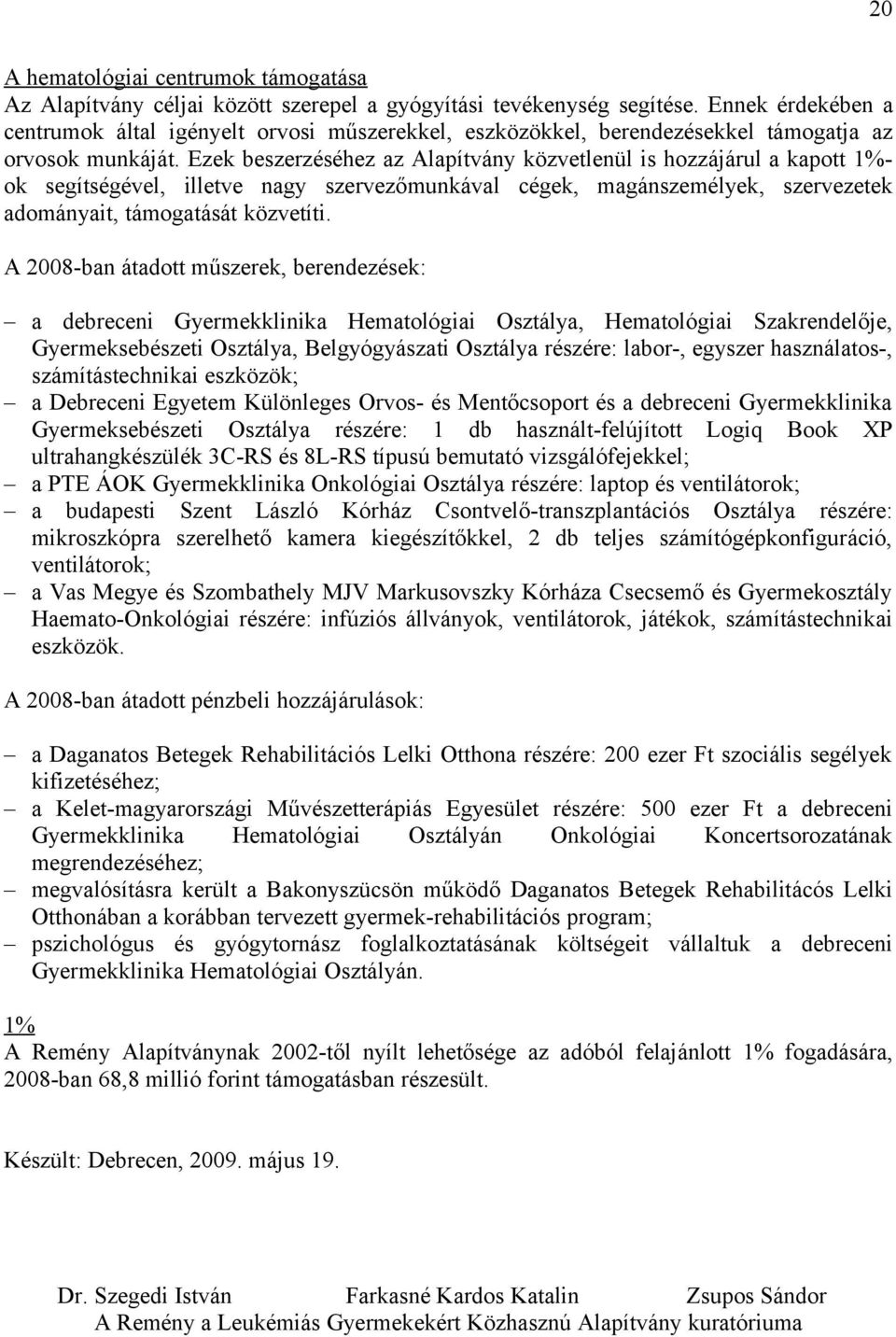 20

A hematológiai centrumok támogatása
Az Alapítvány céljai között szerepel a gyógyítási tevékenység segítése. Ennek érdekében a centrumok által igényelt orvosi műszerekkel, eszközökkel, berendezésekkel támogatja az orvosok munkáját. Ezek beszerzéséhez az Alapítvány közvetlenül is hozzájárul a kapott 1%-ok segítségével, illetve nagy szervezőmunkával cégek, magánszemélyek, szervezetek adományait, támogatását közvetíti.

A 2008-ban átadott műszerek, berendezések:

– a debreceni Gyermekklinika Hematológiai Osztálya, Hematológiai Szakrendelője, Gyermeksebészeti Osztálya, Belgyógyászati Osztálya részére: labor-, egyszer használatos-, számítástechnikai eszközök;
– a Debreceni Egyetem Különleges Orvos- és Mentőcsoport és a debreceni Gyermekklinika Gyermeksebészeti Osztálya részére: 1 db használt-felújított Logiq Book XP ultrahangkészülék 3C-RS és 8L-RS típusú bemutató vizsgálófejekkel;
– a PTE ÁOK Gyermekklinika Onkológiai Osztálya részére: laptop és ventilátorok;
– a budapesti Szent László Kórház Csontvelő-transzplantációs Osztálya részére: mikroszkópra szerelhető kamera kiegészítőkkel, 2 db teljes számítógépkonfiguráció, ventilátorok;
– a Vas Megye és Szombathely MJV Markusovszky Kórháza Csecsemő és Gyermekosztály Haemato-Onkológiai részére: infúziós állványok, ventilátorok, játékok, számítástechnikai eszközök.

A 2008-ban átadott pénzbeli hozzájárulások:

– a Daganatos Betegek Rehabilitációs Lelki Otthona részére: 200 ezer Ft szociális segélyek kifizetéséhez;
– a Kelet-magyarországi Művészetterápiás Egyesület részére: 500 ezer Ft a debreceni Gyermekklinika Hematológiai Osztályán Onkológiai Koncertsorozatának megrendezéséhez;
– megvalósításra került a Bakonyszücsön működő Daganatos Betegek Rehabilitácós Lelki Otthonában a korábban tervezett gyermek-rehabilitációs program;
– pszichológus és gyógytornász foglalkoztatásának költségeit vállaltuk a debreceni Gyermekklinika Hematológiai Osztályán.

1%
A Remény Alapítványnak 2002-től nyílt lehetősége az adóból felajánlott 1% fogadására, 2008-ban 68,8 millió forint támogatásban részesült.

Készült: Debrecen, 2009. május 19.

Dr. Szegedi István Farkasné Kardos Katalin Zsupos Sándor
A Remény a Leukémiás Gyermekekért Közhasznú Alapítvány kuratóriuma